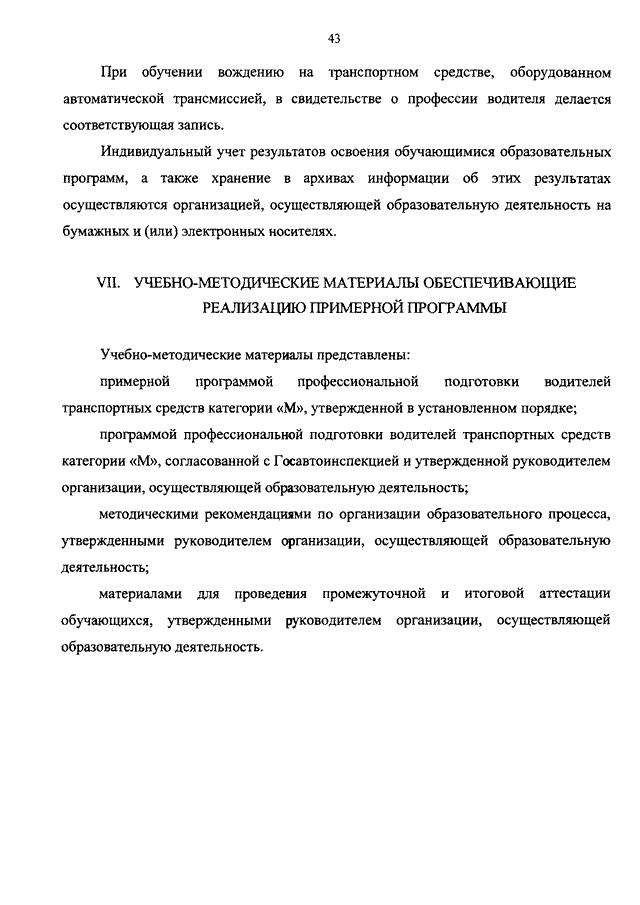 43

При обучении вождению на транспортном средстве, оборудованном автоматической трансмиссией, в свидетельстве о профессии водителя делается соответствующая запись.

Индивидуальный учет результатов освоения обучающимися образовательных программ, а также хранение в архивах информации об этих результатах осуществляются организацией, осуществляющей образовательную деятельность на бумажных и (или) электронных носителях.

VII. УЧЕБНО-МЕТОДИЧЕСКИЕ МАТЕРИАЛЫ ОБЕСПЕЧИВАЮЩИЕ РЕАЛИЗАЦИЮ ПРИМЕРНОЙ ПРОГРАММЫ

Учебно-методические материалы представлены:

примерной программой профессиональной подготовки водителей транспортных средств категории «М», утвержденной в установленном порядке;

программой профессиональной подготовки водителей транспортных средств категории «М», согласованной с Госавтоинспекцией и утвержденной руководителем организации, осуществляющей образовательную деятельность;

методическими рекомендациями по организации образовательного процесса, утвержденными руководителем организации, осуществляющей образовательную деятельность;

материалами для проведения промежуточной и итоговой аттестации обучающихся, утвержденными руководителем организации, осуществляющей образовательную деятельность.